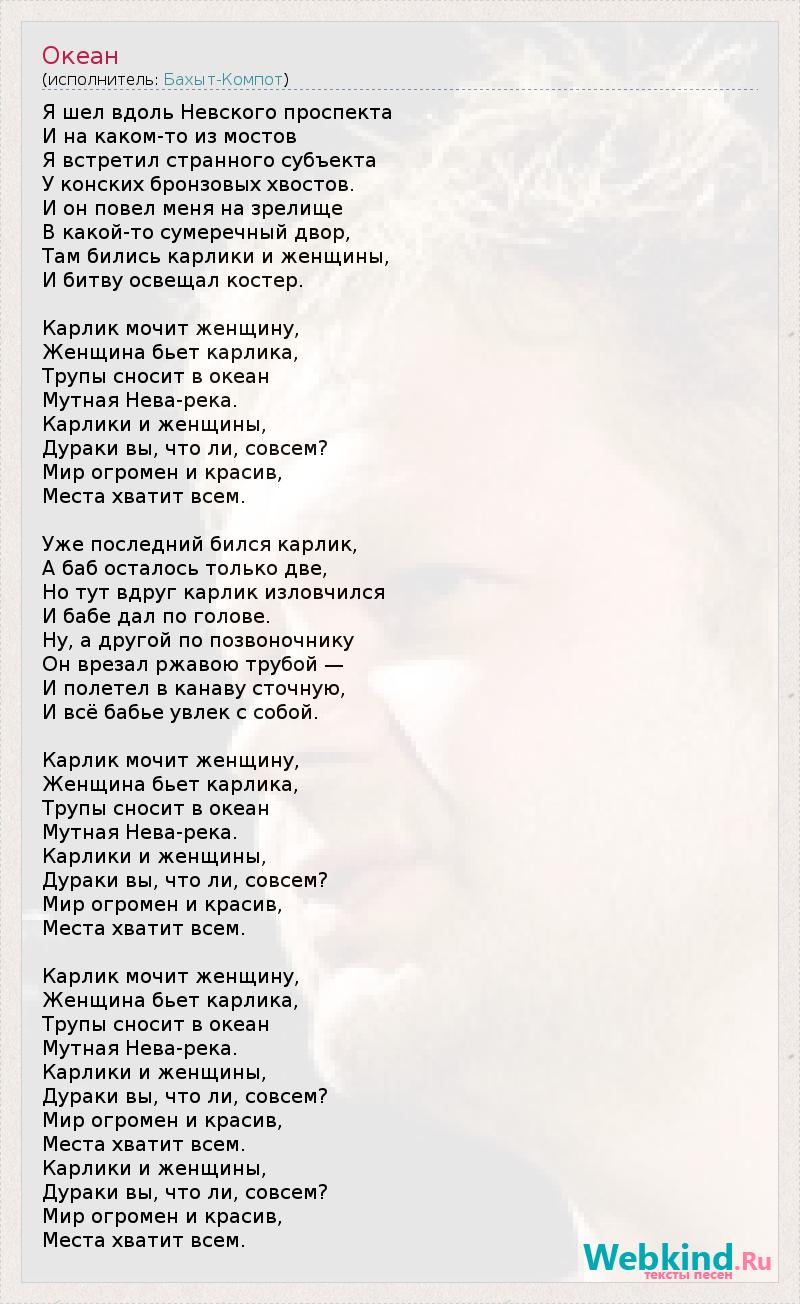 Океан
(исполнитель: Бахыт-Компот)

Я шел вдоль Невского проспекта
И на каком-то из мостов
Я встретил странного субъекта
У конских бронзовых хвостов.
И он повел меня на зрелище
В какой-то сумеречный двор,
Там бились карлики и женщины,
И битву освещал костер.

Карлик мочит женщину,
Женщина бьет карлика,
Трупы сносит в океан
Мутная Нева-река.
Карлики и женщины,
Дураки вы, что ли, совсем?
Мир огромен и красив,
Места хватит всем.

Уже последний бился карлик,
А баб осталось только две,
Но тут вдруг карлик изловчился
И бабе дал по голове.
Ну, а другой по позвоночнику
Он врезал ржавою трубой —
И полетел в канаву сточную,
И всё бабье увлек с собой.

Карлик мочит женщину,
Женщина бьет карлика,
Трупы сносит в океан
Мутная Нева-река.
Карлики и женщины,
Дураки вы, что ли, совсем?
Мир огромен и красив,
Места хватит всем.

Карлик мочит женщину,
Женщина бьет карлика,
Трупы сносит в океан
Мутная Нева-река.
Карлики и женщины,
Дураки вы, что ли, совсем?
Мир огромен и красив,
Места хватит всем.
Карлики и женщины,
Дураки вы, что ли, совсем?
Мир огромен и красив,
Места хватит всем.

Webkind.Ru
тексты песен